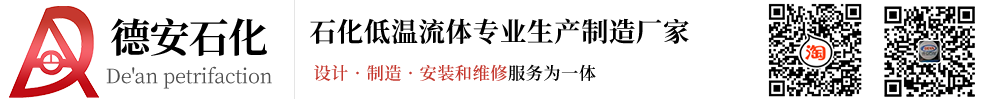 德安石化
De'an petrifaction

石化低温流体专业生产制造厂家

设计 · 制造 · 安装和维修服务为一体

淘